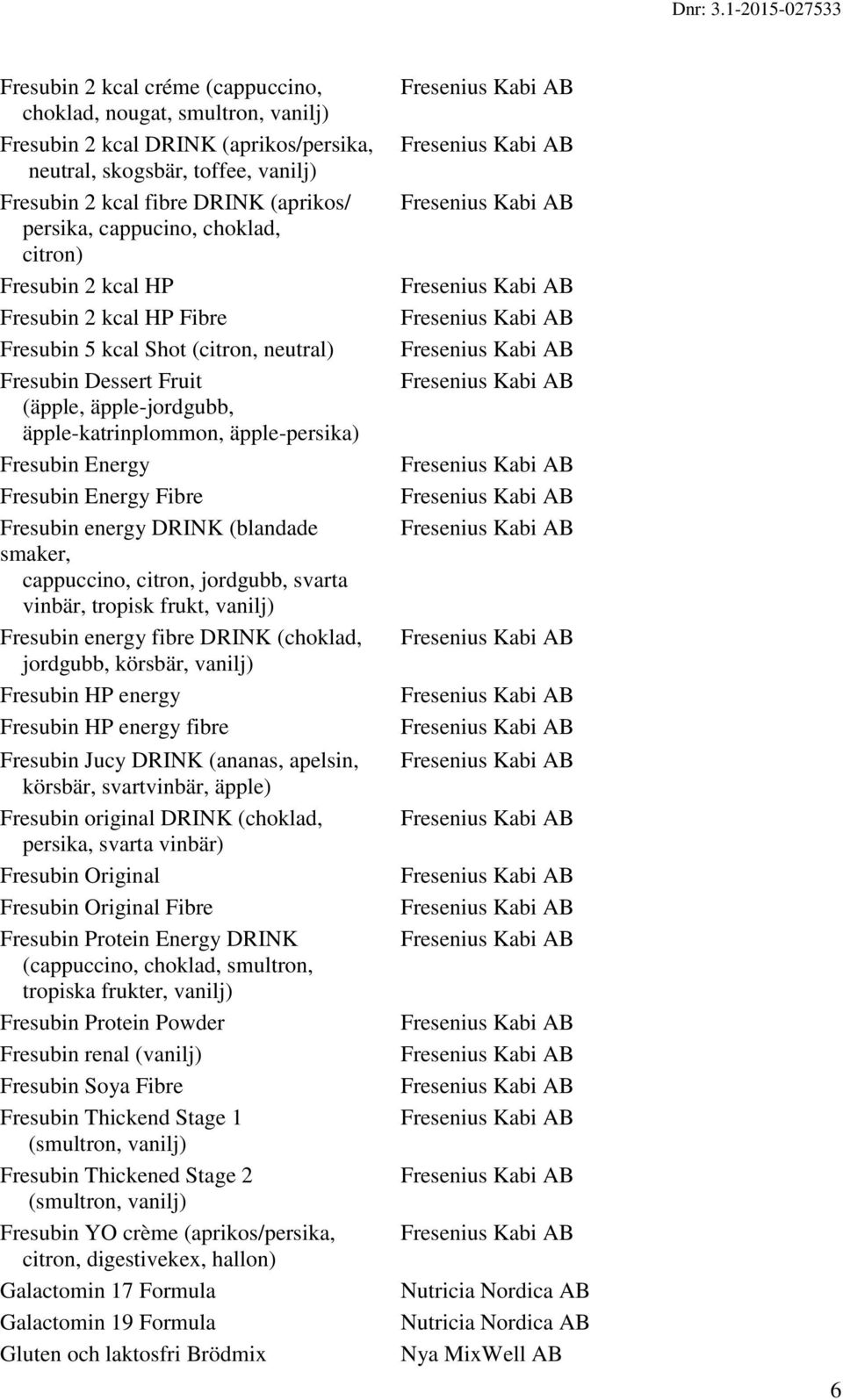 Dnr: 3.1-2015-027533

| | |
|---|---|
| Fresubin 2 kcal créme (cappuccino, choklad, nougat, smultron, vanilj) | Fresenius Kabi AB |
| Fresubin 2 kcal DRINK (aprikos/persika, neutral, skogsbär, toffee, vanilj) | Fresenius Kabi AB |
| Fresubin 2 kcal fibre DRINK (aprikos/ persika, cappucino, choklad, citron) | Fresenius Kabi AB |
| Fresubin 2 kcal HP | Fresenius Kabi AB |
| Fresubin 2 kcal HP Fibre | Fresenius Kabi AB |
| Fresubin 5 kcal Shot (citron, neutral) | Fresenius Kabi AB |
| Fresubin Dessert Fruit (äpple, äpple-jordgubb, äpple-katrinplommon, äpple-persika) | Fresenius Kabi AB |
| Fresubin Energy | Fresenius Kabi AB |
| Fresubin Energy Fibre | Fresenius Kabi AB |
| Fresubin energy DRINK (blandade smaker, cappuccino, citron, jordgubb, svarta vinbär, tropisk frukt, vanilj) | Fresenius Kabi AB |
| Fresubin energy fibre DRINK (choklad, jordgubb, körsbär, vanilj) | Fresenius Kabi AB |
| Fresubin HP energy | Fresenius Kabi AB |
| Fresubin HP energy fibre | Fresenius Kabi AB |
| Fresubin Jucy DRINK (ananas, apelsin, körsbär, svartvinbär, äpple) | Fresenius Kabi AB |
| Fresubin original DRINK (choklad, persika, svarta vinbär) | Fresenius Kabi AB |
| Fresubin Original | Fresenius Kabi AB |
| Fresubin Original Fibre | Fresenius Kabi AB |
| Fresubin Protein Energy DRINK (cappuccino, choklad, smultron, tropiska frukter, vanilj) | Fresenius Kabi AB |
| Fresubin Protein Powder | Fresenius Kabi AB |
| Fresubin renal (vanilj) | Fresenius Kabi AB |
| Fresubin Soya Fibre | Fresenius Kabi AB |
| Fresubin Thickend Stage 1 (smultron, vanilj) | Fresenius Kabi AB |
| Fresubin Thickened Stage 2 (smultron, vanilj) | Fresenius Kabi AB |
| Fresubin YO crème (aprikos/persika, citron, digestivekex, hallon) | Fresenius Kabi AB |
| Galactomin 17 Formula | Nutricia Nordica AB |
| Galactomin 19 Formula | Nutricia Nordica AB |
| Gluten och laktosfri Brödmix | Nya MixWell AB |

6